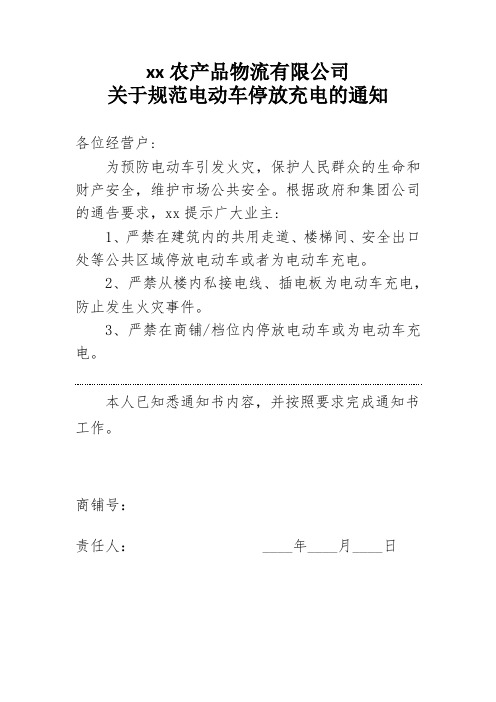 xx 农产品物流有限公司
关于规范电动车停放充电的通知

各位经营户：

为预防电动车引发火灾，保护人民群众的生命和财产安全，维护市场公共安全。根据政府和集团公司的通告要求，xx 提示广大业主：

1、严禁在建筑内的共用走道、楼梯间、安全出口处等公共区域停放电动车或者为电动车充电。

2、严禁从楼内私接电线、插电板为电动车充电，防止发生火灾事件。

3、严禁在商铺/档位内停放电动车或为电动车充电。

本人已知悉通知书内容，并按照要求完成通知书工作。

商铺号：

责任人：　　　　　____年____月____日